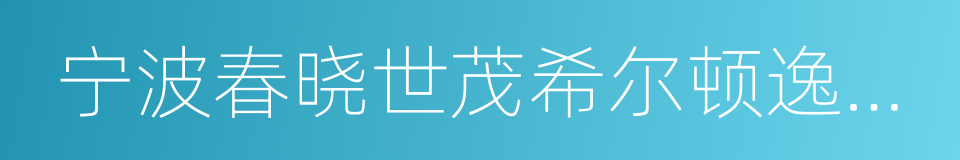 宁波春晓世茂希尔顿逸...